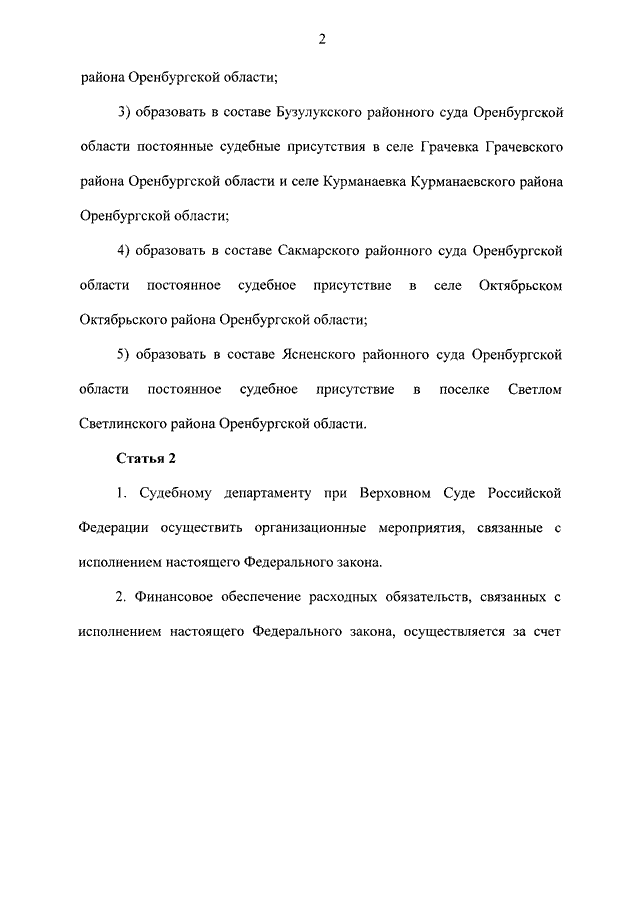 2

района Оренбургской области;

3) образовать в составе Бузулукского районного суда Оренбургской области постоянные судебные присутствия в селе Грачевка Грачевского района Оренбургской области и селе Курманаевка Курманаевского района Оренбургской области;

4) образовать в составе Сакмарского районного суда Оренбургской области постоянное судебное присутствие в селе Октябрьском Октябрьского района Оренбургской области;

5) образовать в составе Ясненского районного суда Оренбургской области постоянное судебное присутствие в поселке Светлом Светлинского района Оренбургской области.

Статья 2

1. Судебному департаменту при Верховном Суде Российской Федерации осуществить организационные мероприятия, связанные с исполнением настоящего Федерального закона.

2. Финансовое обеспечение расходных обязательств, связанных с исполнением настоящего Федерального закона, осуществляется за счет